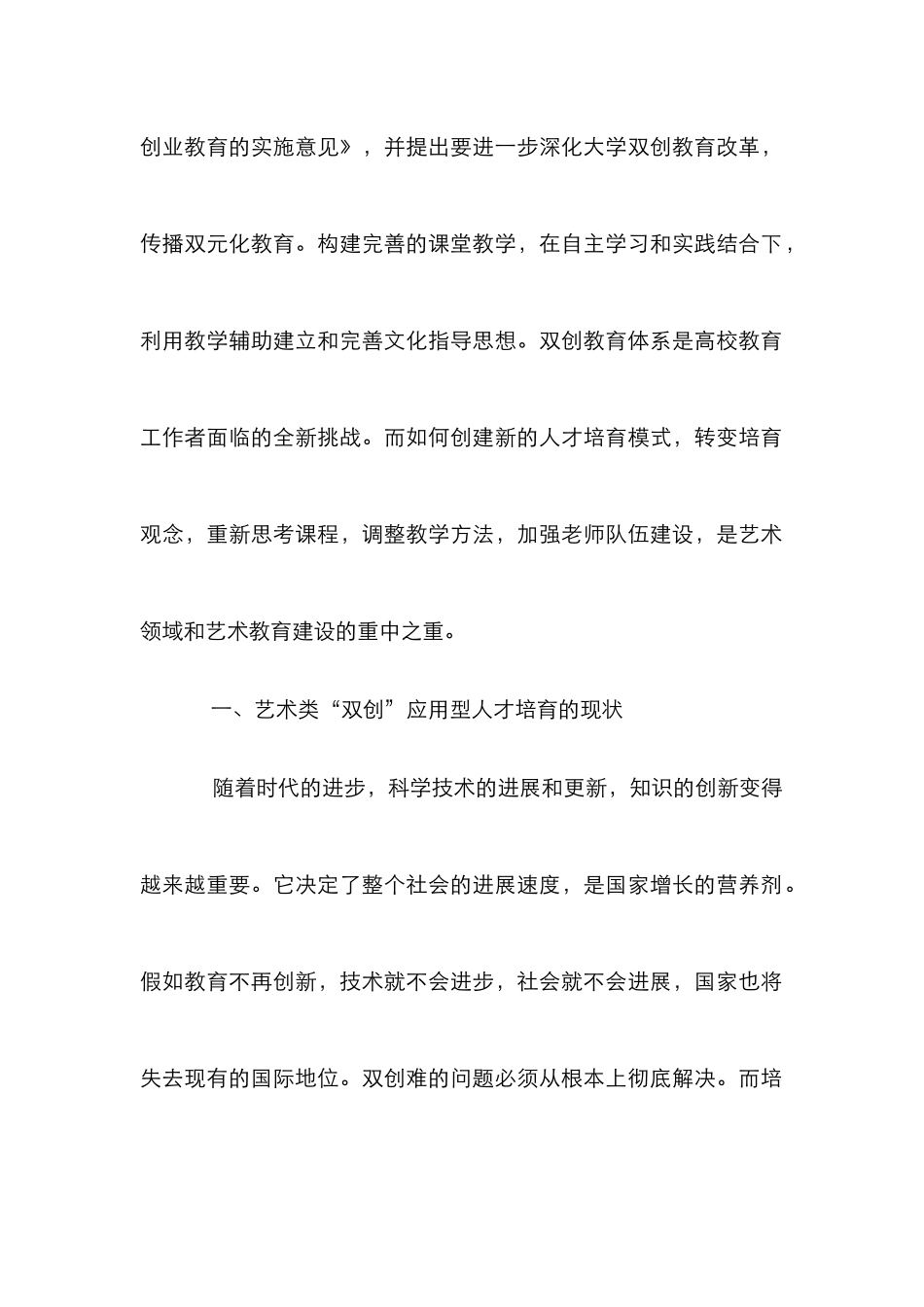 创业教育的实施意见》，并提出要进一步深化大学双创教育改革，传播双元化教育。构建完善的课堂教学，在自主学习和实践结合下，利用教学辅助建立和完善文化指导思想。双创教育体系是高校教育工作者面临的全新挑战。而如何创建新的人才培育模式，转变培育观念，重新思考课程，调整教学方法，加强老师队伍建设，是艺术领域和艺术教育建设的重中之重。

一、艺术类“双创”应用型人才培育的现状

随着时代的进步，科学技术的进展和更新，知识的创新变得越来越重要。它决定了整个社会的进展速度，是国家增长的营养剂。假如教育不再创新，技术就不会进步，社会就不会进展，国家也将失去现有的国际地位。双创难的问题必须从根本上彻底解决。而培